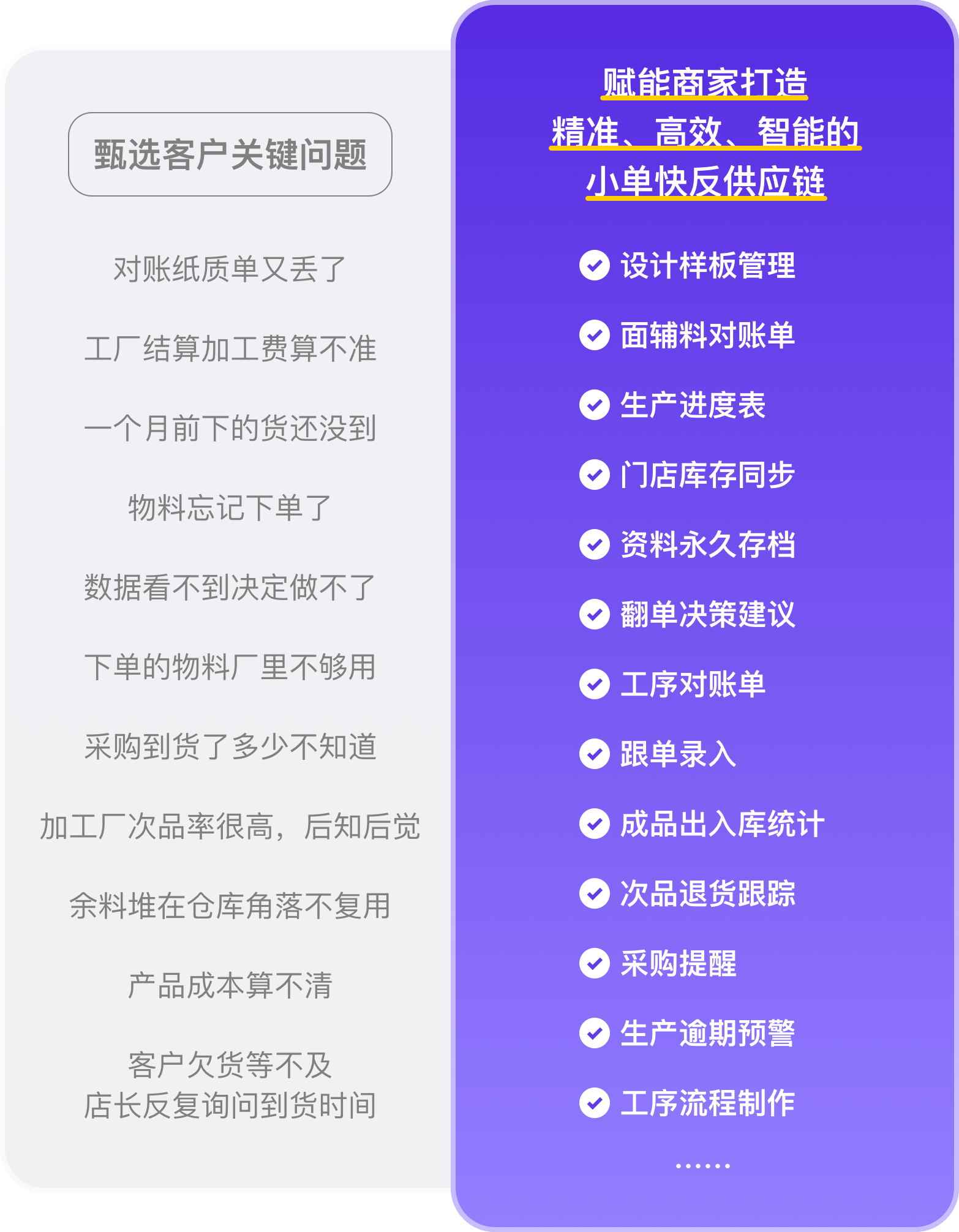 甄选客户关键问题

对账纸质单又丢了

工厂结算加工费算不准

一个月前下的货还没到

物料忘记下单了

数据看不到决定做不了

下单的物料厂里不够用

采购到货了多少不知道

加工厂次品率很高，后知后觉

余料堆在仓库角落不复用

产品成本算不清

客户欠货等不及
店长反复询问到货时间

赋能商家打造
精准、高效、智能的
小单快反供应链

设计样板管理

面辅料对账单

生产进度表

门店库存同步

资料永久存档

翻单决策建议

工序对账单

跟单录入

成品出入库统计

次品退货跟踪

采购提醒

生产逾期预警

工序流程制作

……